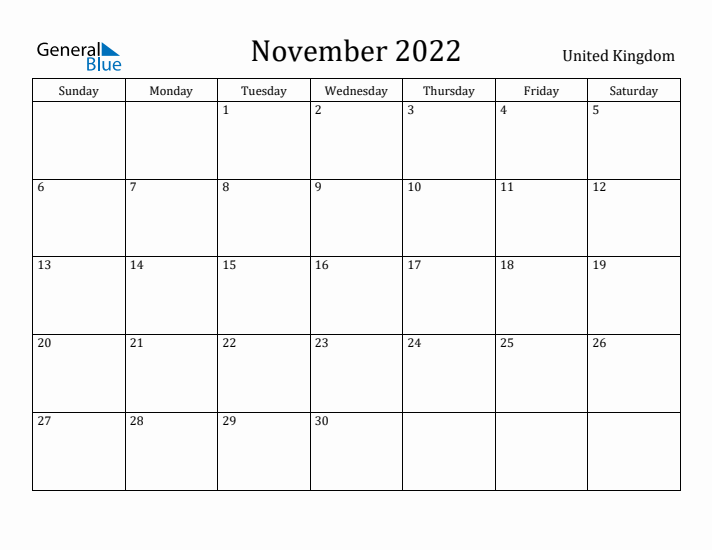 General Blue

November 2022

United Kingdom

| Sunday | Monday | Tuesday | Wednesday | Thursday | Friday | Saturday |
|---|---|---|---|---|---|---|
| | | 1 | 2 | 3 | 4 | 5 |
| 6 | 7 | 8 | 9 | 10 | 11 | 12 |
| 13 | 14 | 15 | 16 | 17 | 18 | 19 |
| 20 | 21 | 22 | 23 | 24 | 25 | 26 |
| 27 | 28 | 29 | 30 | | | |